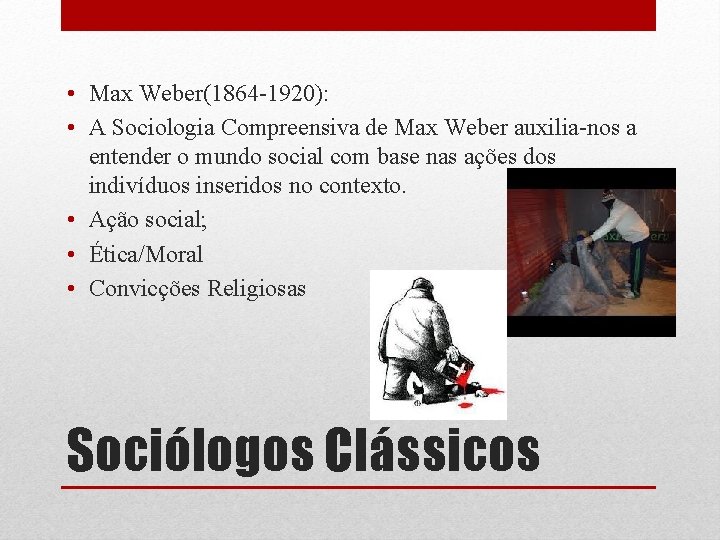 • Max Weber(1864-1920):
• A Sociologia Compreensiva de Max Weber auxilia-nos a entender o mundo social com base nas ações dos indivíduos inseridos no contexto.
• Ação social;
• Ética/Moral
• Convicções Religiosas

Sociólogos Clássicos